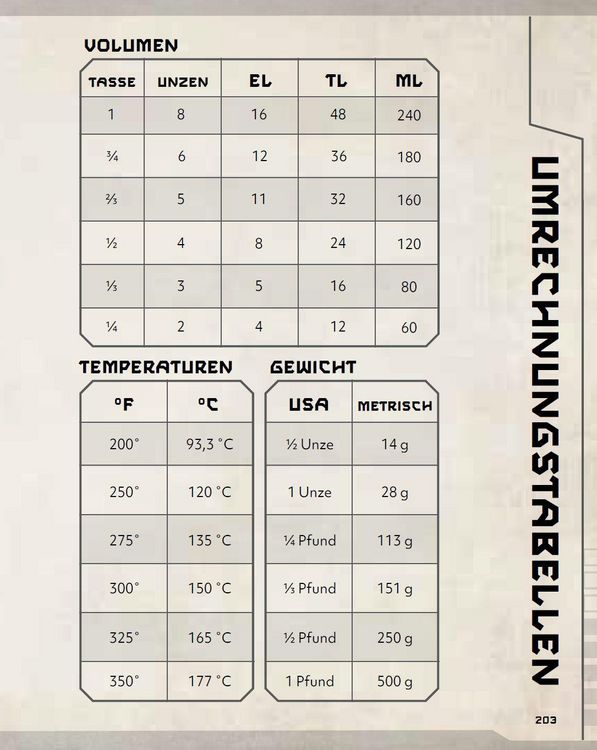 VOLUMEN

| TASSE | UNZEN | EL | TL | ML |
|---|---|---|---|---|
| 1 | 8 | 16 | 48 | 240 |
| ¾ | 6 | 12 | 36 | 180 |
| ⅔ | 5 | 11 | 32 | 160 |
| ½ | 4 | 8 | 24 | 120 |
| ⅓ | 3 | 5 | 16 | 80 |
| ¼ | 2 | 4 | 12 | 60 |

TEMPERATUREN

| °F | °C |
|---|---|
| 200° | 93,3 °C |
| 250° | 120 °C |
| 275° | 135 °C |
| 300° | 150 °C |
| 325° | 165 °C |
| 350° | 177 °C |

GEWICHT

| USA | METRISCH |
|---|---|
| ½ Unze | 14 g |
| 1 Unze | 28 g |
| ¼ Pfund | 113 g |
| ⅓ Pfund | 151 g |
| ½ Pfund | 250 g |
| 1 Pfund | 500 g |

UMRECHNUNGSTABELLEN

203